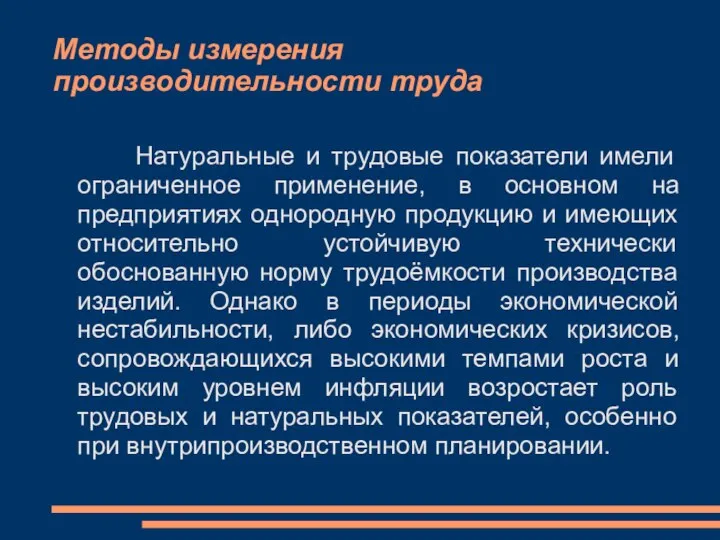 Методы измерения производительности труда

Натуральные и трудовые показатели имели ограниченное применение, в основном на предприятиях однородную продукцию и имеющих относительно устойчивую технически обоснованную норму трудоёмкости производства изделий. Однако в периоды экономической нестабильности, либо экономических кризисов, сопровождающихся высокими темпами роста и высоким уровнем инфляции возростает роль трудовых и натуральных показателей, особенно при внутрипроизводственном планировании.